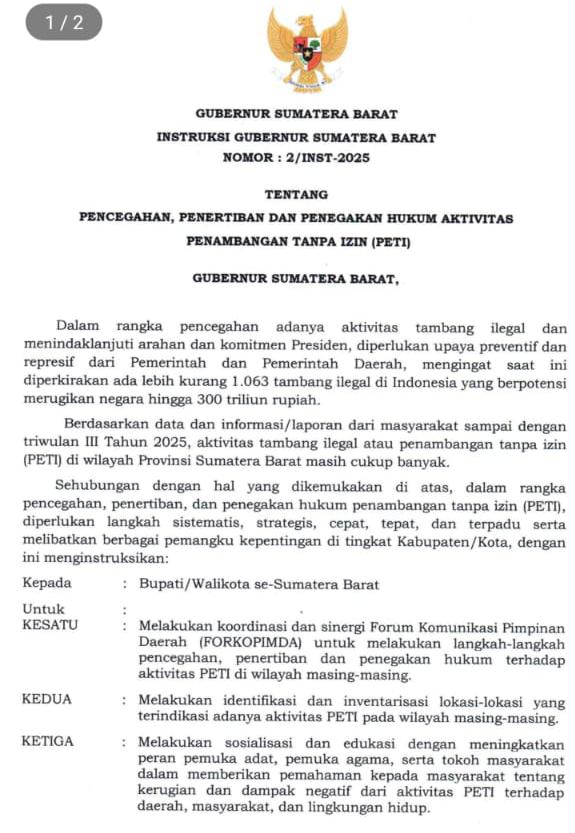 1 / 2

GUBERNUR SUMATERA BARAT
INSTRUKSI GUBERNUR SUMATERA BARAT
NOMOR : 2/INST-2025

TENTANG
PENCEGAHAN, PENERTIBAN DAN PENEGAKAN HUKUM AKTIVITAS PENAMBANGAN TANPA IZIN (PETI)

GUBERNUR SUMATERA BARAT,

Dalam rangka pencegahan adanya aktivitas tambang ilegal dan menindaklanjuti arahan dan komitmen Presiden, diperlukan upaya preventif dan represif dari Pemerintah dan Pemerintah Daerah, mengingat saat ini diperkirakan ada lebih kurang 1.063 tambang ilegal di Indonesia yang berpotensi merugikan negara hingga 300 triliun rupiah.

Berdasarkan data dan informasi/laporan dari masyarakat sampai dengan triwulan III Tahun 2025, aktivitas tambang ilegal atau penambangan tanpa izin (PETI) di wilayah Provinsi Sumatera Barat masih cukup banyak.

Sehubungan dengan hal yang dikemukakan di atas, dalam rangka pencegahan, penertiban, dan penegakan hukum penambangan tanpa izin (PETI), diperlukan langkah sistematis, strategis, cepat, tepat, dan terpadu serta melibatkan berbagai pemangku kepentingan di tingkat Kabupaten/Kota, dengan ini menginstruksikan:

Kepada : Bupati/Walikota se-Sumatera Barat

Untuk :
KESATU : Melakukan koordinasi dan sinergi Forum Komunikasi Pimpinan Daerah (FORKOPIMDA) untuk melakukan langkah-langkah pencegahan, penertiban dan penegakan hukum terhadap aktivitas PETI di wilayah masing-masing.

KEDUA : Melakukan identifikasi dan inventarisasi lokasi-lokasi yang terindikasi adanya aktivitas PETI pada wilayah masing-masing.

KETIGA : Melakukan sosialisasi dan edukasi dengan meningkatkan peran pemuka adat, pemuka agama, serta tokoh masyarakat dalam memberikan pemahaman kepada masyarakat tentang kerugian dan dampak negatif dari aktivitas PETI terhadap daerah, masyarakat, dan lingkungan hidup.